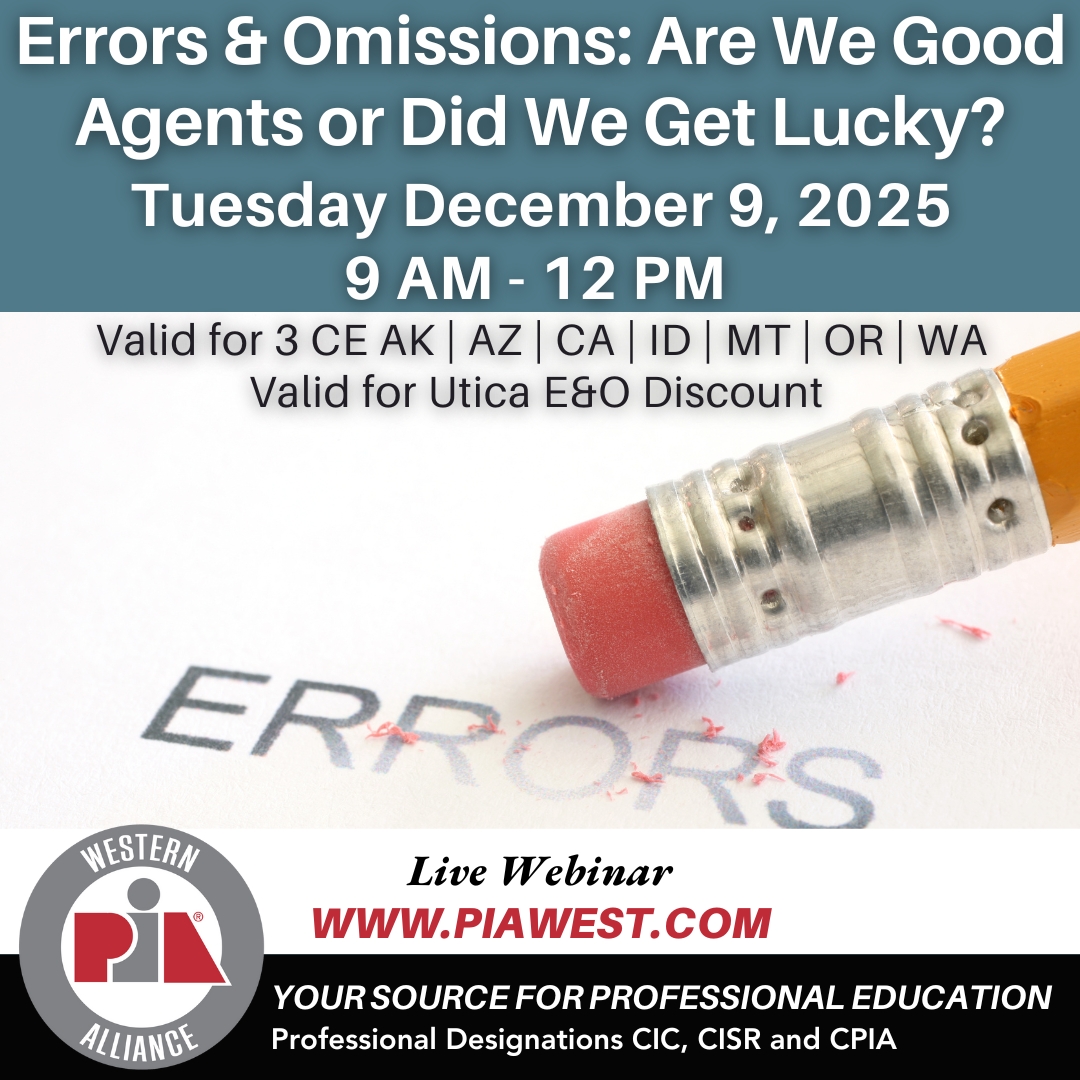 Errors & Omissions: Are We Good Agents or Did We Get Lucky?
Tuesday December 9, 2025
9 AM - 12 PM

Valid for 3 CE AK | AZ | CA | ID | MT | OR | WA
Valid for Utica E&O Discount

ERRORS

WESTERN
PIA®
ALLIANCE

Live Webinar
WWW.PIAWEST.COM

YOUR SOURCE FOR PROFESSIONAL EDUCATION
Professional Designations CIC, CISR and CPIA